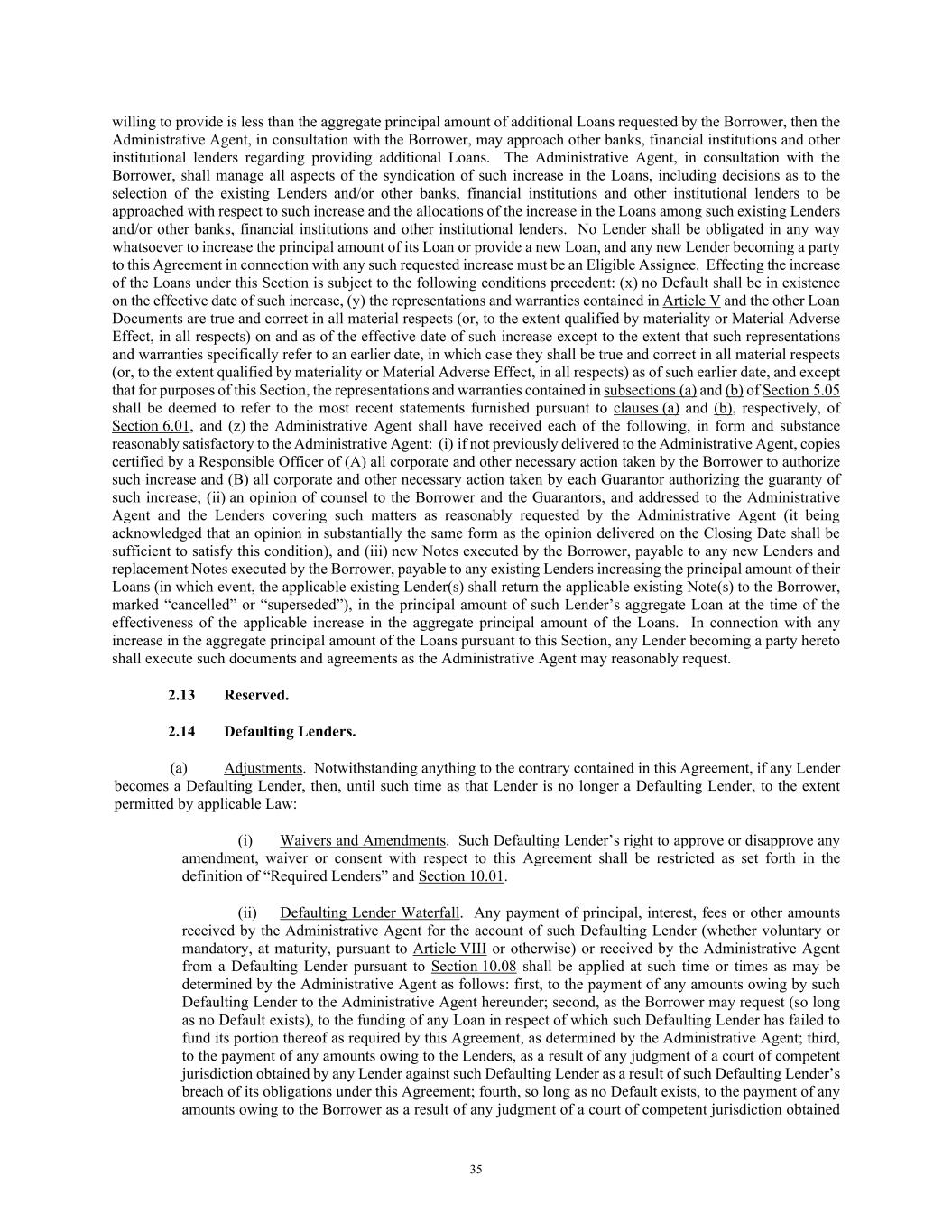 willing to provide is less than the aggregate principal amount of additional Loans requested by the Borrower, then the Administrative Agent, in consultation with the Borrower, may approach other banks, financial institutions and other institutional lenders regarding providing additional Loans. The Administrative Agent, in consultation with the Borrower, shall manage all aspects of the syndication of such increase in the Loans, including decisions as to the selection of the existing Lenders and/or other banks, financial institutions and other institutional lenders to be approached with respect to such increase and the allocations of the increase in the Loans among such existing Lenders and/or other banks, financial institutions and other institutional lenders. No Lender shall be obligated in any way whatsoever to increase the principal amount of its Loan or provide a new Loan, and any new Lender becoming a party to this Agreement in connection with any such requested increase must be an Eligible Assignee. Effecting the increase of the Loans under this Section is subject to the following conditions precedent: (x) no Default shall be in existence on the effective date of such increase, (y) the representations and warranties contained in Article V and the other Loan Documents are true and correct in all material respects (or, to the extent qualified by materiality or Material Adverse Effect, in all respects) on and as of the effective date of such increase except to the extent that such representations and warranties specifically refer to an earlier date, in which case they shall be true and correct in all material respects (or, to the extent qualified by materiality or Material Adverse Effect, in all respects) as of such earlier date, and except that for purposes of this Section, the representations and warranties contained in subsections (a) and (b) of Section 5.05 shall be deemed to refer to the most recent statements furnished pursuant to clauses (a) and (b), respectively, of Section 6.01, and (z) the Administrative Agent shall have received each of the following, in form and substance reasonably satisfactory to the Administrative Agent: (i) if not previously delivered to the Administrative Agent, copies certified by a Responsible Officer of (A) all corporate and other necessary action taken by the Borrower to authorize such increase and (B) all corporate and other necessary action taken by each Guarantor authorizing the guaranty of such increase; (ii) an opinion of counsel to the Borrower and the Guarantors, and addressed to the Administrative Agent and the Lenders covering such matters as reasonably requested by the Administrative Agent (it being acknowledged that an opinion in substantially the same form as the opinion delivered on the Closing Date shall be sufficient to satisfy this condition), and (iii) new Notes executed by the Borrower, payable to any new Lenders and replacement Notes executed by the Borrower, payable to any existing Lenders increasing the principal amount of their Loans (in which event, the applicable existing Lender(s) shall return the applicable existing Note(s) to the Borrower, marked “cancelled” or “superseded”), in the principal amount of such Lender’s aggregate Loan at the time of the effectiveness of the applicable increase in the aggregate principal amount of the Loans. In connection with any increase in the aggregate principal amount of the Loans pursuant to this Section, any Lender becoming a party hereto shall execute such documents and agreements as the Administrative Agent may reasonably request.

2.13 Reserved.

2.14 Defaulting Lenders.

(a) Adjustments. Notwithstanding anything to the contrary contained in this Agreement, if any Lender becomes a Defaulting Lender, then, until such time as that Lender is no longer a Defaulting Lender, to the extent permitted by applicable Law:

(i) Waivers and Amendments. Such Defaulting Lender’s right to approve or disapprove any amendment, waiver or consent with respect to this Agreement shall be restricted as set forth in the definition of “Required Lenders” and Section 10.01.

(ii) Defaulting Lender Waterfall. Any payment of principal, interest, fees or other amounts received by the Administrative Agent for the account of such Defaulting Lender (whether voluntary or mandatory, at maturity, pursuant to Article VIII or otherwise) or received by the Administrative Agent from a Defaulting Lender pursuant to Section 10.08 shall be applied at such time or times as may be determined by the Administrative Agent as follows: first, to the payment of any amounts owing by such Defaulting Lender to the Administrative Agent hereunder; second, as the Borrower may request (so long as no Default exists), to the funding of any Loan in respect of which such Defaulting Lender has failed to fund its portion thereof as required by this Agreement, as determined by the Administrative Agent; third, to the payment of any amounts owing to the Lenders, as a result of any judgment of a court of competent jurisdiction obtained by any Lender against such Defaulting Lender as a result of such Defaulting Lender’s breach of its obligations under this Agreement; fourth, so long as no Default exists, to the payment of any amounts owing to the Borrower as a result of any judgment of a court of competent jurisdiction obtained

35